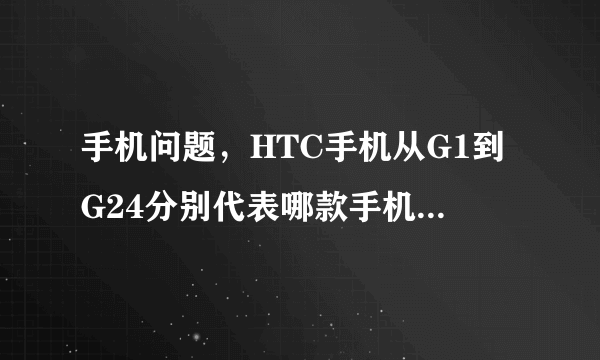 手机问题，HTC手机从G1到G24分别代表哪款手机...